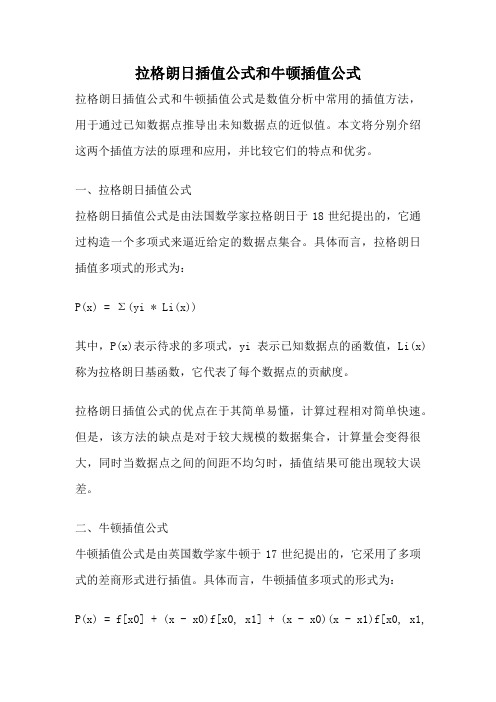 拉格朗日插值公式和牛顿插值公式

拉格朗日插值公式和牛顿插值公式是数值分析中常用的插值方法，用于通过已知数据点推导出未知数据点的近似值。本文将分别介绍这两个插值方法的原理和应用，并比较它们的特点和优劣。

一、拉格朗日插值公式

拉格朗日插值公式是由法国数学家拉格朗日于 18 世纪提出的，它通过构造一个多项式来逼近给定的数据点集合。具体而言，拉格朗日插值多项式的形式为：

P(x) = Σ(yi * Li(x))

其中，P(x)表示待求的多项式，yi 表示已知数据点的函数值，Li(x)称为拉格朗日基函数，它代表了每个数据点的贡献度。

拉格朗日插值公式的优点在于其简单易懂，计算过程相对简单快速。但是，该方法的缺点是对于较大规模的数据集合，计算量会变得很大，同时当数据点之间的间距不均匀时，插值结果可能出现较大误差。

二、牛顿插值公式

牛顿插值公式是由英国数学家牛顿于 17 世纪提出的，它采用了多项式的差商形式进行插值。具体而言，牛顿插值多项式的形式为：

P(x) = f[x0] + (x - x0)f[x0, x1] + (x - x0)(x - x1)f[x0, x1,